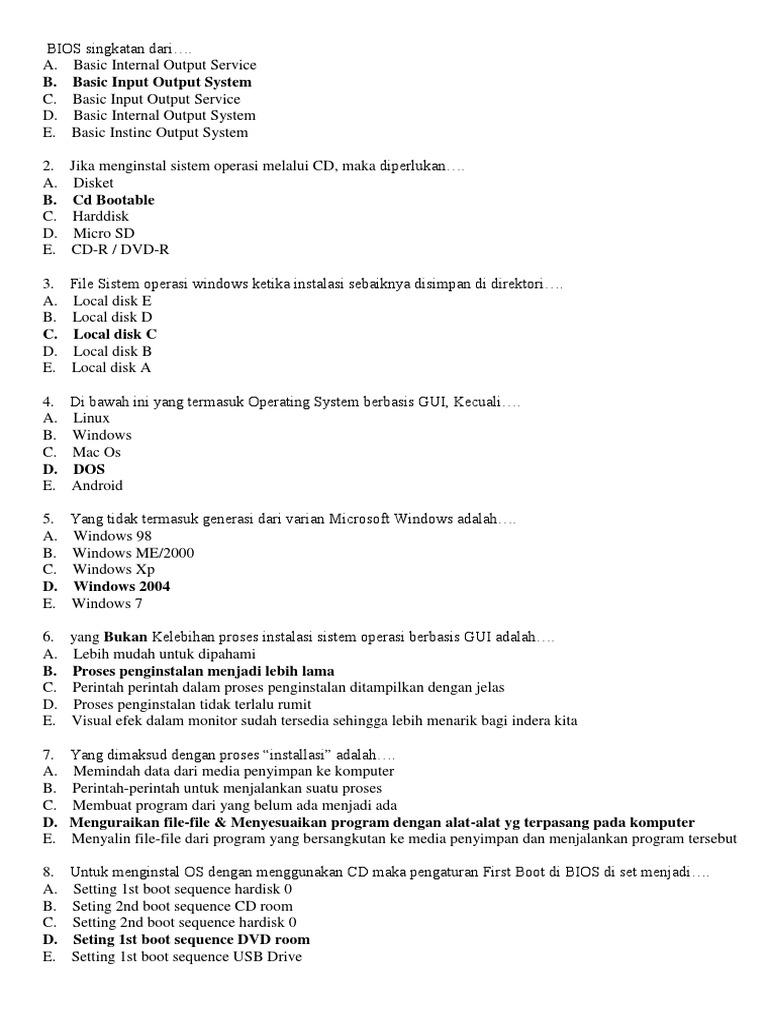 BIOS singkatan dari….
A. Basic Internal Output Service
B. Basic Input Output System
C. Basic Input Output Service
D. Basic Internal Output System
E. Basic Instinc Output System

2. Jika menginstal sistem operasi melalui CD, maka diperlukan….
A. Disket
B. Cd Bootable
C. Harddisk
D. Micro SD
E. CD-R / DVD-R

3. File Sistem operasi windows ketika instalasi sebaiknya disimpan di direktori….
A. Local disk E
B. Local disk D
C. Local disk C
D. Local disk B
E. Local disk A

4. Di bawah ini yang termasuk Operating System berbasis GUI, Kecuali….
A. Linux
B. Windows
C. Mac Os
D. DOS
E. Android

5. Yang tidak termasuk generasi dari varian Microsoft Windows adalah….
A. Windows 98
B. Windows ME/2000
C. Windows Xp
D. Windows 2004
E. Windows 7

6. yang Bukan Kelebihan proses instalasi sistem operasi berbasis GUI adalah….
A. Lebih mudah untuk dipahami
B. Proses penginstalan menjadi lebih lama
C. Perintah perintah dalam proses penginstalan ditampilkan dengan jelas
D. Proses penginstalan tidak terlalu rumit
E. Visual efek dalam monitor sudah tersedia sehingga lebih menarik bagi indera kita

7. Yang dimaksud dengan proses “installasi” adalah….
A. Memindah data dari media penyimpan ke komputer
B. Perintah-perintah untuk menjalankan suatu proses
C. Membuat program dari yang belum ada menjadi ada
D. Menguraikan file-file & Menyesuaikan program dengan alat-alat yg terpasang pada komputer
E. Menyalin file-file dari program yang bersangkutan ke media penyimpan dan menjalankan program tersebut

8. Untuk menginstal OS dengan menggunakan CD maka pengaturan First Boot di BIOS di set menjadi….
A. Setting 1st boot sequence hardisk 0
B. Seting 2nd boot sequence CD room
C. Setting 2nd boot sequence hardisk 0
D. Seting 1st boot sequence DVD room
E. Setting 1st boot sequence USB Drive